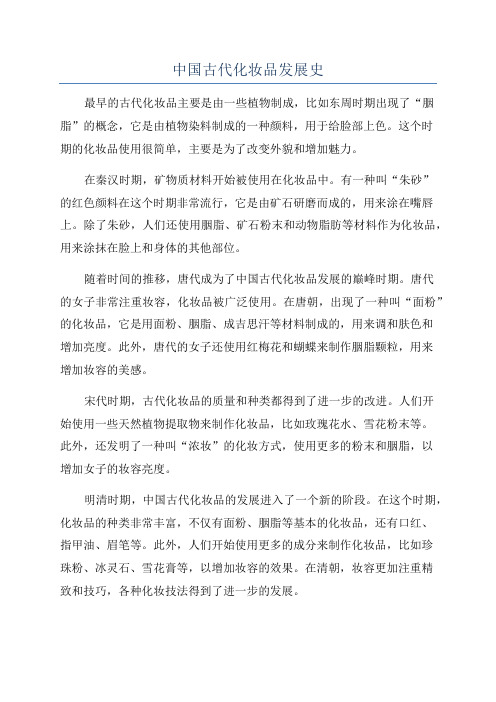 中国古代化妆品发展史

最早的古代化妆品主要是由一些植物制成，比如东周时期出现了“胭脂”的概念，它是由植物染料制成的一种颜料，用于给脸部上色。这个时期的化妆品使用很简单，主要是为了改变外貌和增加魅力。

在秦汉时期，矿物质材料开始被使用在化妆品中。有一种叫“朱砂”的红色颜料在这个时期非常流行，它是由矿石研磨而成的，用来涂在嘴唇上。除了朱砂，人们还使用胭脂、矿石粉末和动物脂肪等材料作为化妆品，用来涂抹在脸上和身体的其他部位。

随着时间的推移，唐代成为了中国古代化妆品发展的巅峰时期。唐代的女子非常注重妆容，化妆品被广泛使用。在唐朝，出现了一种叫“面粉”的化妆品，它是用面粉、胭脂、成吉思汗等材料制成的，用来调和肤色和增加亮度。此外，唐代的女子还使用红梅花和蝴蝶来制作胭脂颗粒，用来增加妆容的美感。

宋代时期，古代化妆品的质量和种类都得到了进一步的改进。人们开始使用一些天然植物提取物来制作化妆品，比如玫瑰花水、雪花粉末等。此外，还发明了一种叫“浓妆”的化妆方式，使用更多的粉末和胭脂，以增加女子的妆容亮度。

明清时期，中国古代化妆品的发展进入了一个新的阶段。在这个时期，化妆品的种类非常丰富，不仅有面粉、胭脂等基本的化妆品，还有口红、指甲油、眉笔等。此外，人们开始使用更多的成分来制作化妆品，比如珍珠粉、冰灵石、雪花膏等，以增加妆容的效果。在清朝，妆容更加注重精致和技巧，各种化妆技法得到了进一步的发展。